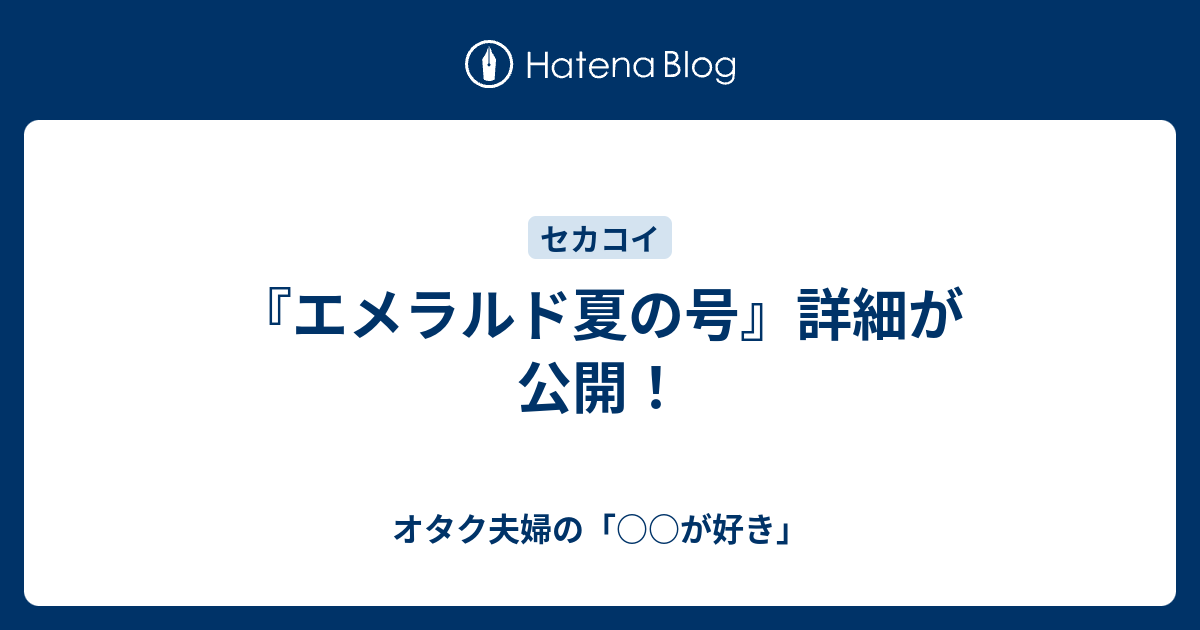 Hatena Blog

セカコイ

『エメラルド夏の号』詳細が公開！

オタク夫婦の「○○が好き」